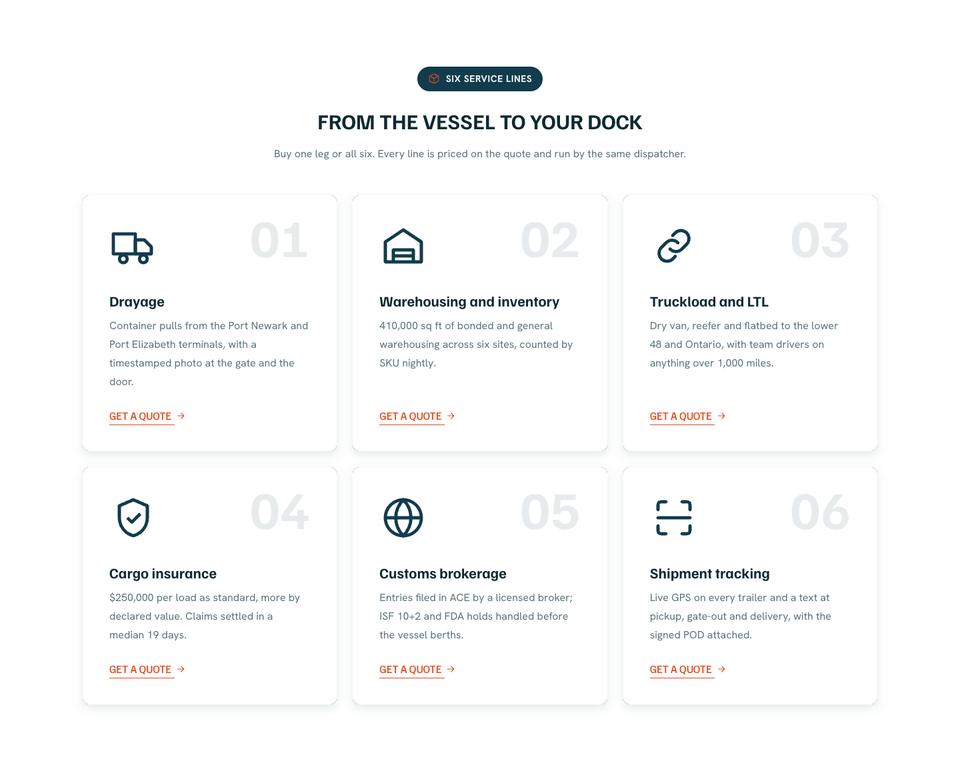 SIX SERVICE LINES

FROM THE VESSEL TO YOUR DOCK

Buy one leg or all six. Every line is priced on the quote and run by the same dispatcher.

01

Drayage

Container pulls from the Port Newark and Port Elizabeth terminals, with a timestamped photo at the gate and the door.

GET A QUOTE →

02

Warehousing and inventory

410,000 sq ft of bonded and general warehousing across six sites, counted by SKU nightly.

GET A QUOTE →

03

Truckload and LTL

Dry van, reefer and flatbed to the lower 48 and Ontario, with team drivers on anything over 1,000 miles.

GET A QUOTE →

04

Cargo insurance

$250,000 per load as standard, more by declared value. Claims settled in a median 19 days.

GET A QUOTE →

05

Customs brokerage

Entries filed in ACE by a licensed broker; ISF 10+2 and FDA holds handled before the vessel berths.

GET A QUOTE →

06

Shipment tracking

Live GPS on every trailer and a text at pickup, gate-out and delivery, with the signed POD attached.

GET A QUOTE →